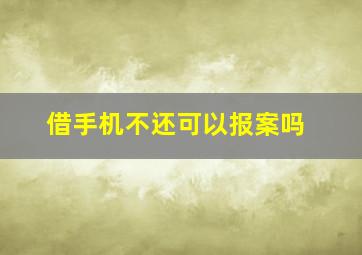 借手机不还可以报案吗